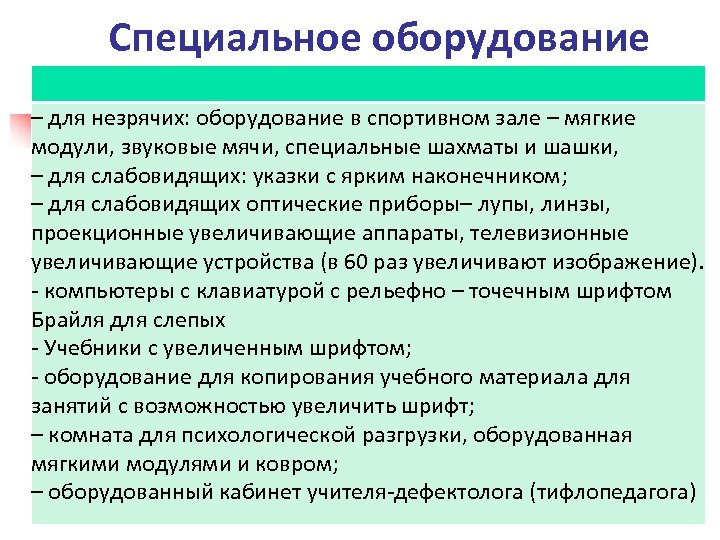 Специальное оборудование

– для незрячих: оборудование в спортивном зале – мягкие модули, звуковые мячи, специальные шахматы и шашки,
– для слабовидящих: указки с ярким наконечником;
– для слабовидящих оптические приборы– лупы, линзы, проекционные увеличивающие аппараты, телевизионные увеличивающие устройства (в 60 раз увеличивают изображение).
- компьютеры с клавиатурой с рельефно – точечным шрифтом Брайля для слепых
- Учебники с увеличенным шрифтом;
- оборудование для копирования учебного материала для занятий с возможностью увеличить шрифт;
– комната для психологической разгрузки, оборудованная мягкими модулями и ковром;
– оборудованный кабинет учителя-дефектолога (тифлопедагога)